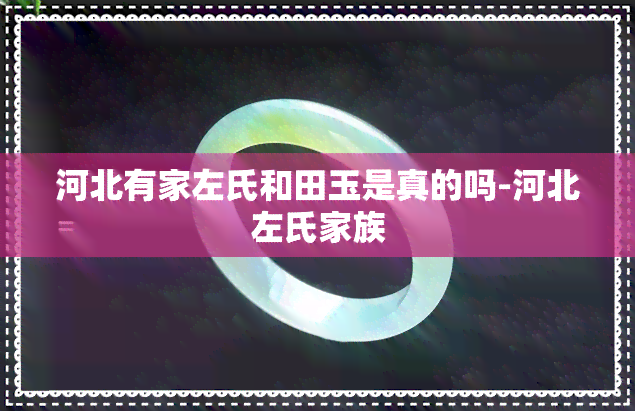 河北有家左氏和田玉是真的吗-河北左氏家族